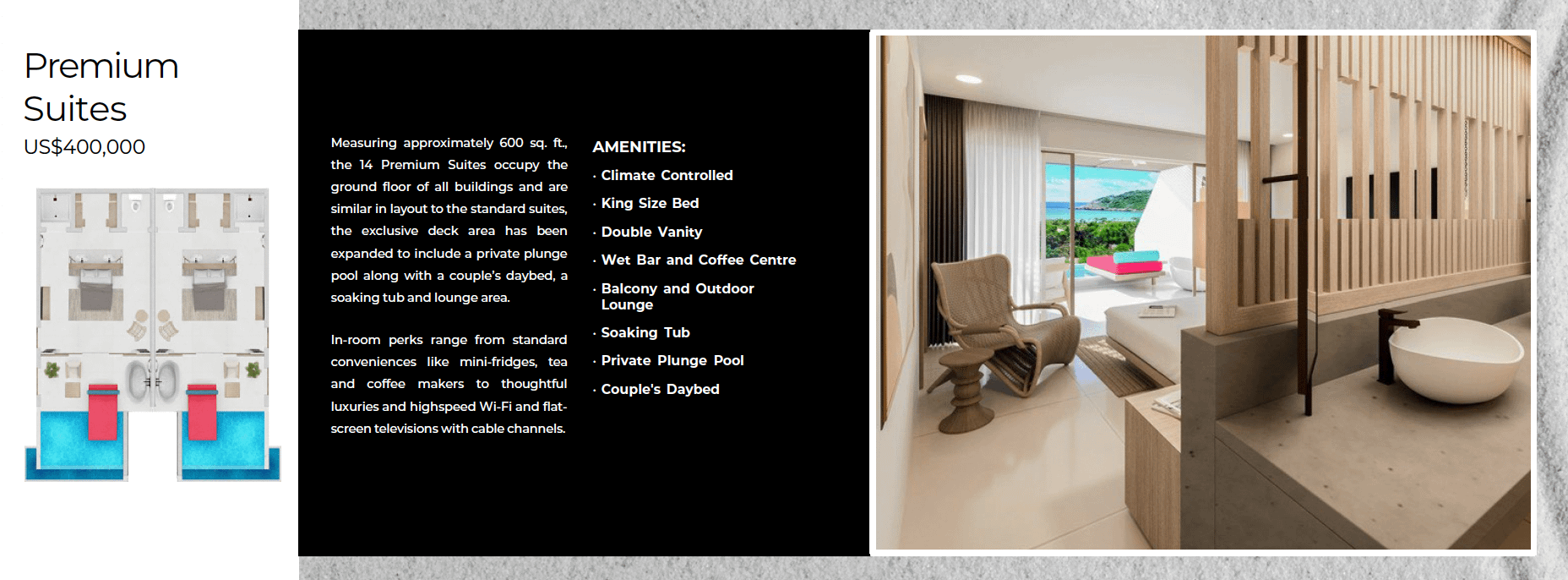 Premium Suites
US$400,000

Measuring approximately 600 sq. ft., the 14 Premium Suites occupy the ground floor of all buildings and are similar in layout to the standard suites, the exclusive deck area has been expanded to include a private plunge pool along with a couple's daybed, a soaking tub and lounge area.

In-room perks range from standard conveniences like mini-fridges, tea and coffee makers to thoughtful luxuries and highspeed Wi-Fi and flat-screen televisions with cable channels.

AMENITIES:
· Climate Controlled
· King Size Bed
· Double Vanity
· Wet Bar and Coffee Centre
· Balcony and Outdoor Lounge
· Soaking Tub
· Private Plunge Pool
· Couple's Daybed